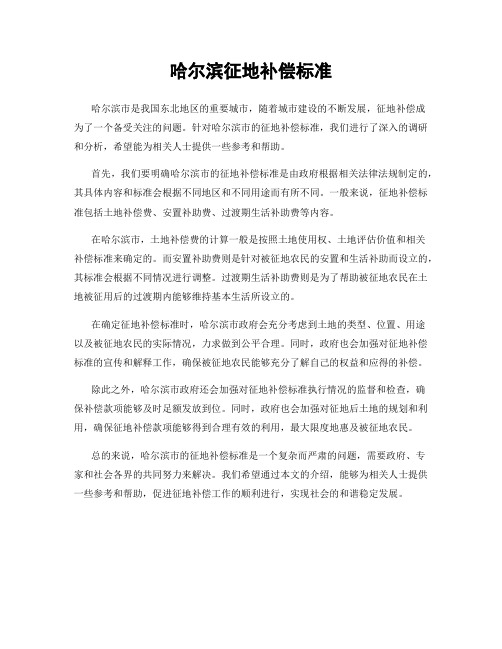 哈尔滨征地补偿标准

哈尔滨市是我国东北地区的重要城市，随着城市建设的不断发展，征地补偿成为了一个备受关注的问题。针对哈尔滨市的征地补偿标准，我们进行了深入的调研和分析，希望能为相关人士提供一些参考和帮助。

首先，我们要明确哈尔滨市的征地补偿标准是由政府根据相关法律法规制定的，其具体内容和标准会根据不同地区和不同用途而有所不同。一般来说，征地补偿标准包括土地补偿费、安置补助费、过渡期生活补助费等内容。

在哈尔滨市，土地补偿费的计算一般是按照土地使用权、土地评估价值和相关补偿标准来确定的。而安置补助费则是针对被征地农民的安置和生活补助而设立的，其标准会根据不同情况进行调整。过渡期生活补助费则是为了帮助被征地农民在土地被征用后的过渡期内能够维持基本生活所设立的。

在确定征地补偿标准时，哈尔滨市政府会充分考虑到土地的类型、位置、用途以及被征地农民的实际情况，力求做到公平合理。同时，政府也会加强对征地补偿标准的宣传和解释工作，确保被征地农民能够充分了解自己的权益和应得的补偿。

除此之外，哈尔滨市政府还会加强对征地补偿标准执行情况的监督和检查，确保补偿款项能够及时足额发放到位。同时，政府也会加强对征地后土地的规划和利用，确保征地补偿款项能够得到合理有效的利用，最大限度地惠及被征地农民。

总的来说，哈尔滨市的征地补偿标准是一个复杂而严肃的问题，需要政府、专家和社会各界的共同努力来解决。我们希望通过本文的介绍，能够为相关人士提供一些参考和帮助，促进征地补偿工作的顺利进行，实现社会的和谐稳定发展。